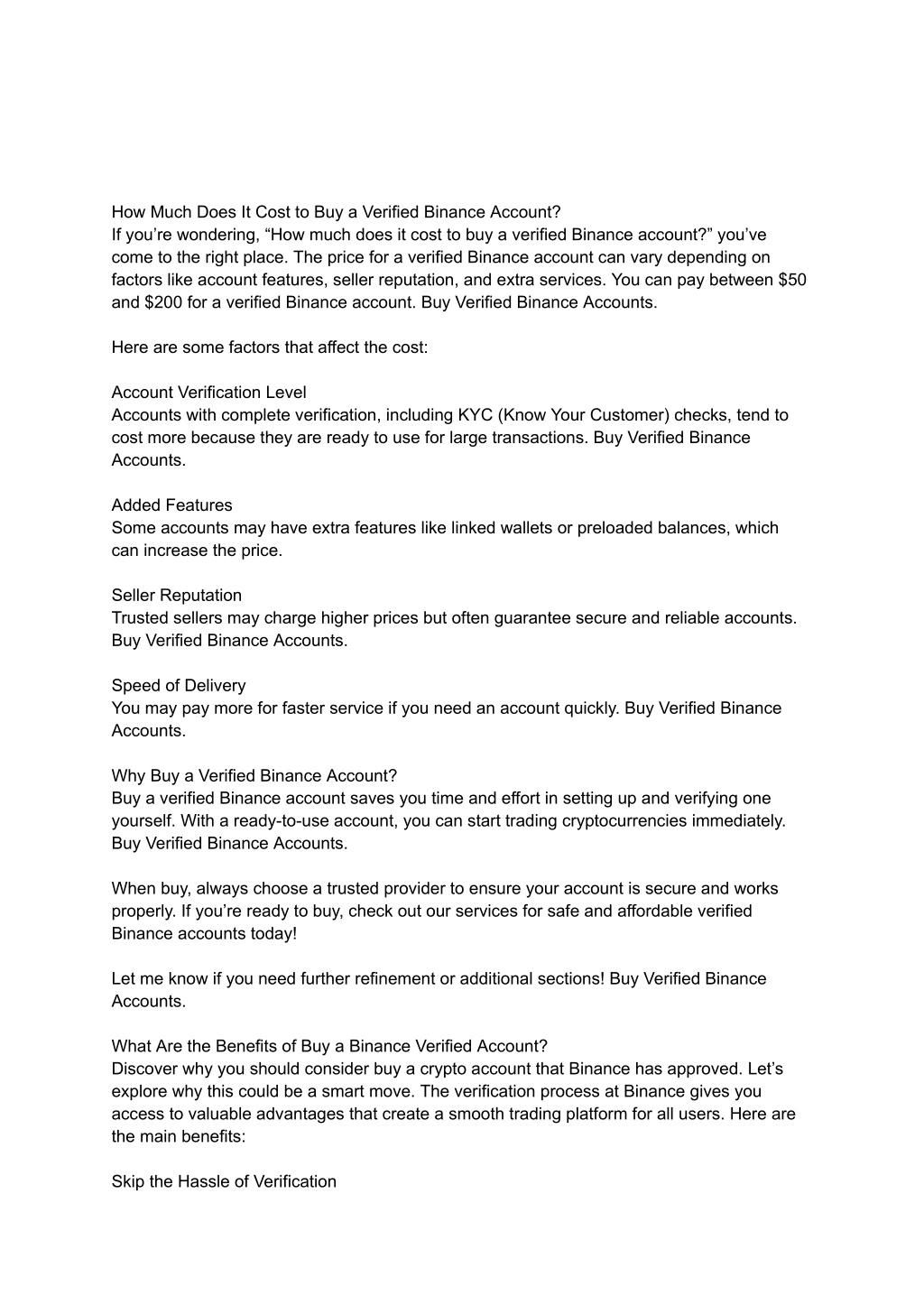 How Much Does It Cost to Buy a Verified Binance Account?
If you’re wondering, “How much does it cost to buy a verified Binance account?” you’ve come to the right place. The price for a verified Binance account can vary depending on factors like account features, seller reputation, and extra services. You can pay between \$50 and \$200 for a verified Binance account. Buy Verified Binance Accounts.

Here are some factors that affect the cost:

Account Verification Level
Accounts with complete verification, including KYC (Know Your Customer) checks, tend to cost more because they are ready to use for large transactions. Buy Verified Binance Accounts.

Added Features
Some accounts may have extra features like linked wallets or preloaded balances, which can increase the price.

Seller Reputation
Trusted sellers may charge higher prices but often guarantee secure and reliable accounts. Buy Verified Binance Accounts.

Speed of Delivery
You may pay more for faster service if you need an account quickly. Buy Verified Binance Accounts.

Why Buy a Verified Binance Account?
Buy a verified Binance account saves you time and effort in setting up and verifying one yourself. With a ready-to-use account, you can start trading cryptocurrencies immediately. Buy Verified Binance Accounts.

When buy, always choose a trusted provider to ensure your account is secure and works properly. If you’re ready to buy, check out our services for safe and affordable verified Binance accounts today!

Let me know if you need further refinement or additional sections! Buy Verified Binance Accounts.

What Are the Benefits of Buy a Binance Verified Account?
Discover why you should consider buy a crypto account that Binance has approved. Let’s explore why this could be a smart move. The verification process at Binance gives you access to valuable advantages that create a smooth trading platform for all users. Here are the main benefits:

Skip the Hassle of Verification